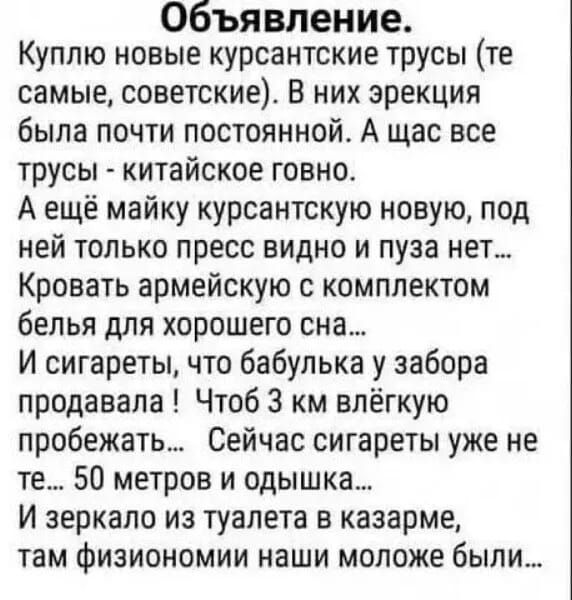 Объявление.
Куплю новые курсантские трусы (те самые, советские). В них эрекция была почти постоянной. А щас все трусы - китайское говно.
А ещё майку курсантскую новую, под ней только пресс видно и пуза нет...
Кровать армейскую с комплектом белья для хорошего сна...
И сигареты, что бабулька у забора продавала ! Чтоб 3 км влёгкую пробежать... Сейчас сигареты уже не те... 50 метров и одышка...
И зеркало из туалета в казарме, там физиономии наши моложе были...